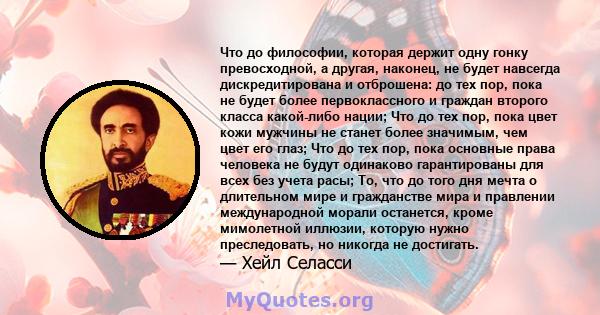 Что до философии, которая держит одну гонку превосходной, а другая, наконец, не будет навсегда дискредитирована и отброшена: до тех пор, пока не будет более первоклассного и граждан второго класса какой-либо нации; Что до тех пор, пока цвет кожи мужчины не станет более значимым, чем цвет его глаз; Что до тех пор, пока основные права человека не будут одинаково гарантированы для всех без учета расы; То, что до того дня мечта о длительном мире и гражданстве мира и правлении международной морали останется, кроме мимолетной иллюзии, которую нужно преследовать, но никогда не достигать.

— Хейл Селасси

MyQuotes.org